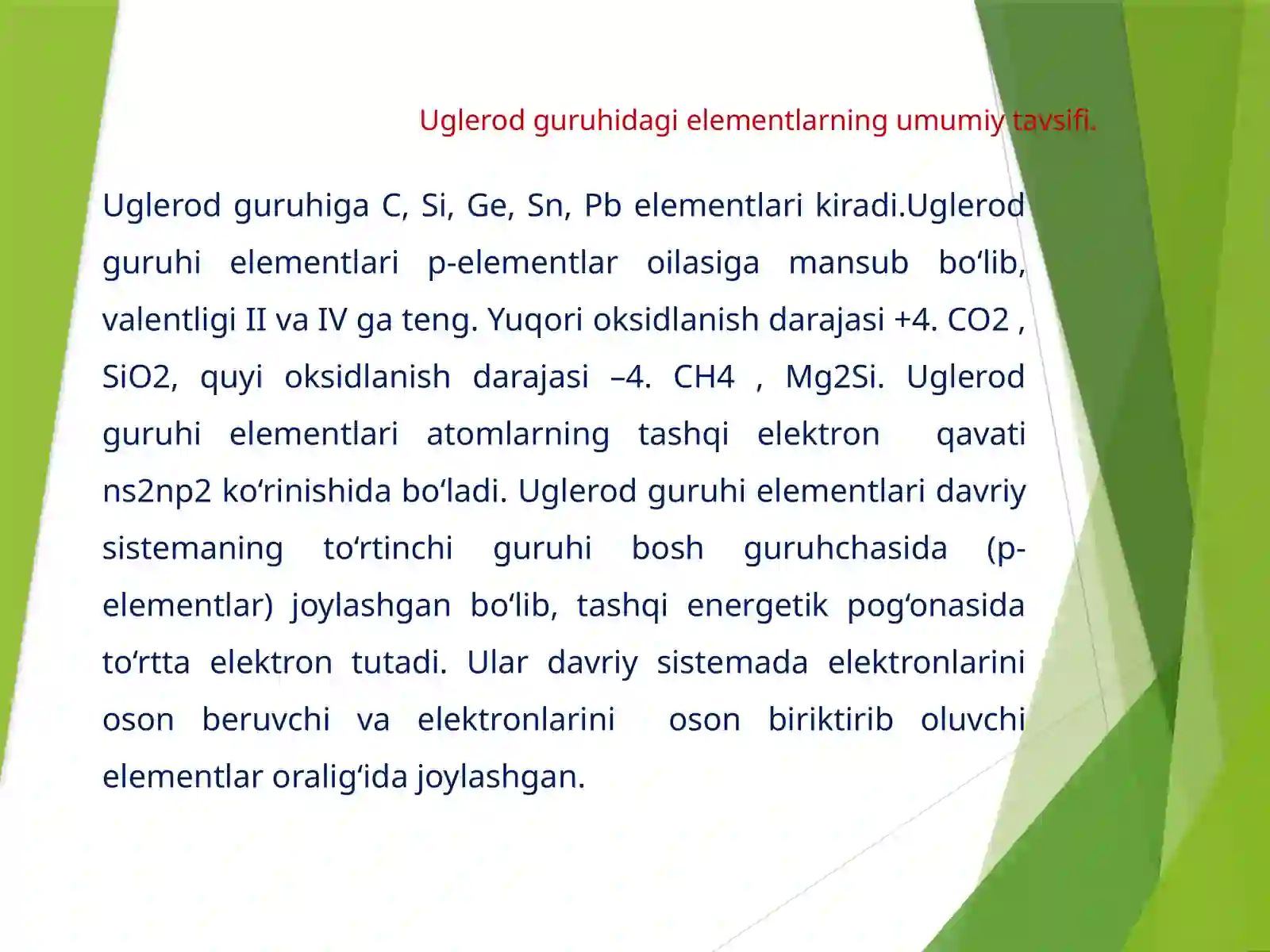 Uglerod guruhidagi elementlarning umumiy tavsifi.

Uglerod guruhiga C, Si, Ge, Sn, Pb elementlari kiradi.Uglerod guruhi elementlari p-elementlar oilasiga mansub bo‘lib, valentligi II va IV ga teng. Yuqori oksidlanish darajasi +4. CO2 , SiO2, quyi oksidlanish darajasi –4. CH4 , Mg2Si. Uglerod guruhi elementlari atomlarning tashqi elektron qavati ns2np2 ko‘rinishida bo‘ladi. Uglerod guruhi elementlari davriy sistemaning to‘rtinchi guruhi bosh guruhchasida (p-elementlar) joylashgan bo‘lib, tashqi energetik pog‘onasida to‘rtta elektron tutadi. Ular davriy sistemada elektronlarini oson beruvchi va elektronlarini oson biriktirib oluvchi elementlar oralig‘ida joylashgan.